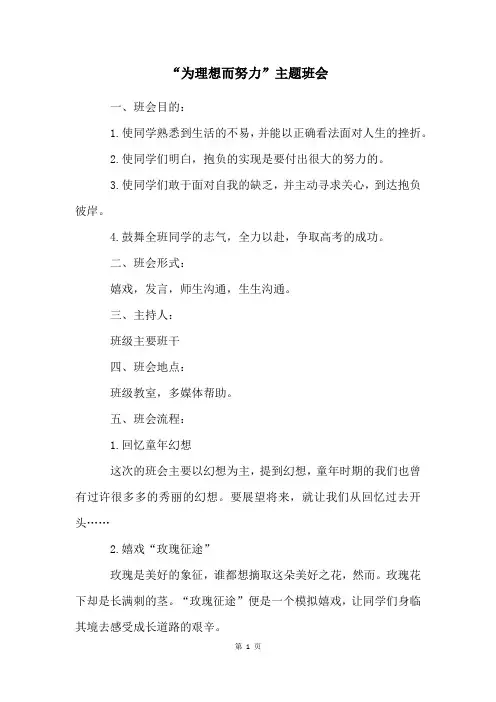 “为理想而努力”主题班会

一、班会目的：

1.使同学熟悉到生活的不易，并能以正确看法面对人生的挫折。

2.使同学们明白，抱负的实现是要付出很大的努力的。

3.使同学们敢于面对自我的缺乏，并主动寻求关心，到达抱负彼岸。

4.鼓舞全班同学的志气，全力以赴，争取高考的成功。

二、班会形式：

嬉戏，发言，师生沟通，生生沟通。

三、主持人：

班级主要班干

四、班会地点：

班级教室，多媒体帮助。

五、班会流程：

1.回忆童年幻想

这次的班会主要以幻想为主，提到幻想，童年时期的我们也曾有过许很多多的秀丽的幻想。要展望将来，就让我们从回忆过去开头……

2.嬉戏“玫瑰征途”

玫瑰是美好的象征，谁都想摘取这朵美好之花，然而。玫瑰花下却是长满刺的茎。“玫瑰征途”便是一个模拟嬉戏，让同学们身临其境去感受成长道路的艰辛。

第 1 页